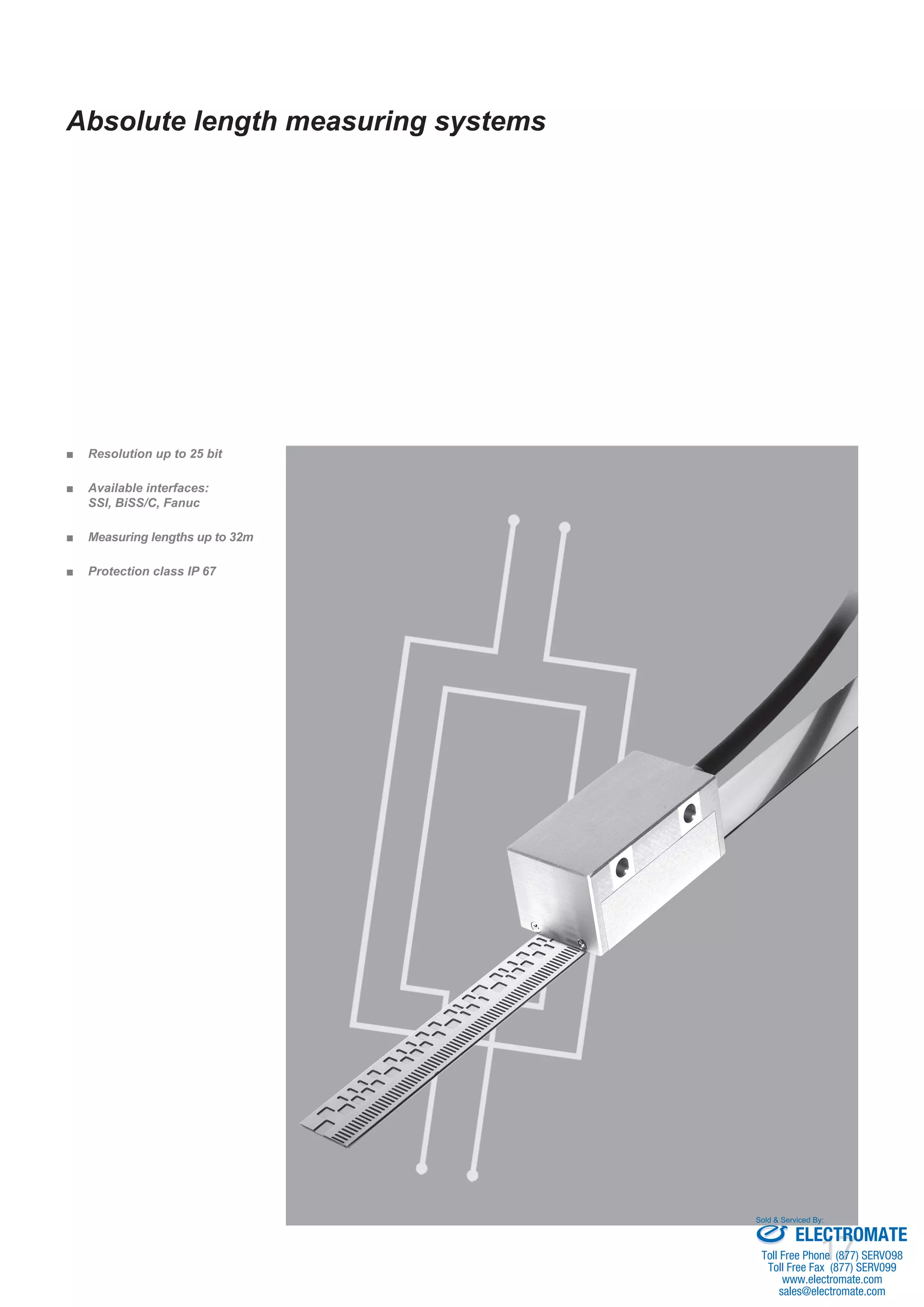 Absolute length measuring systems

■ Resolution up to 25 bit

■ Available interfaces: SSI, BiSS/C, Fanuc

■ Measuring lengths up to 32m

■ Protection class IP 67

Sold & Serviced By:
ELECTROMATE
Toll Free Phone (877) SERVO98
Toll Free Fax (877) SERVO99
www.electromate.com
sales@electromate.com